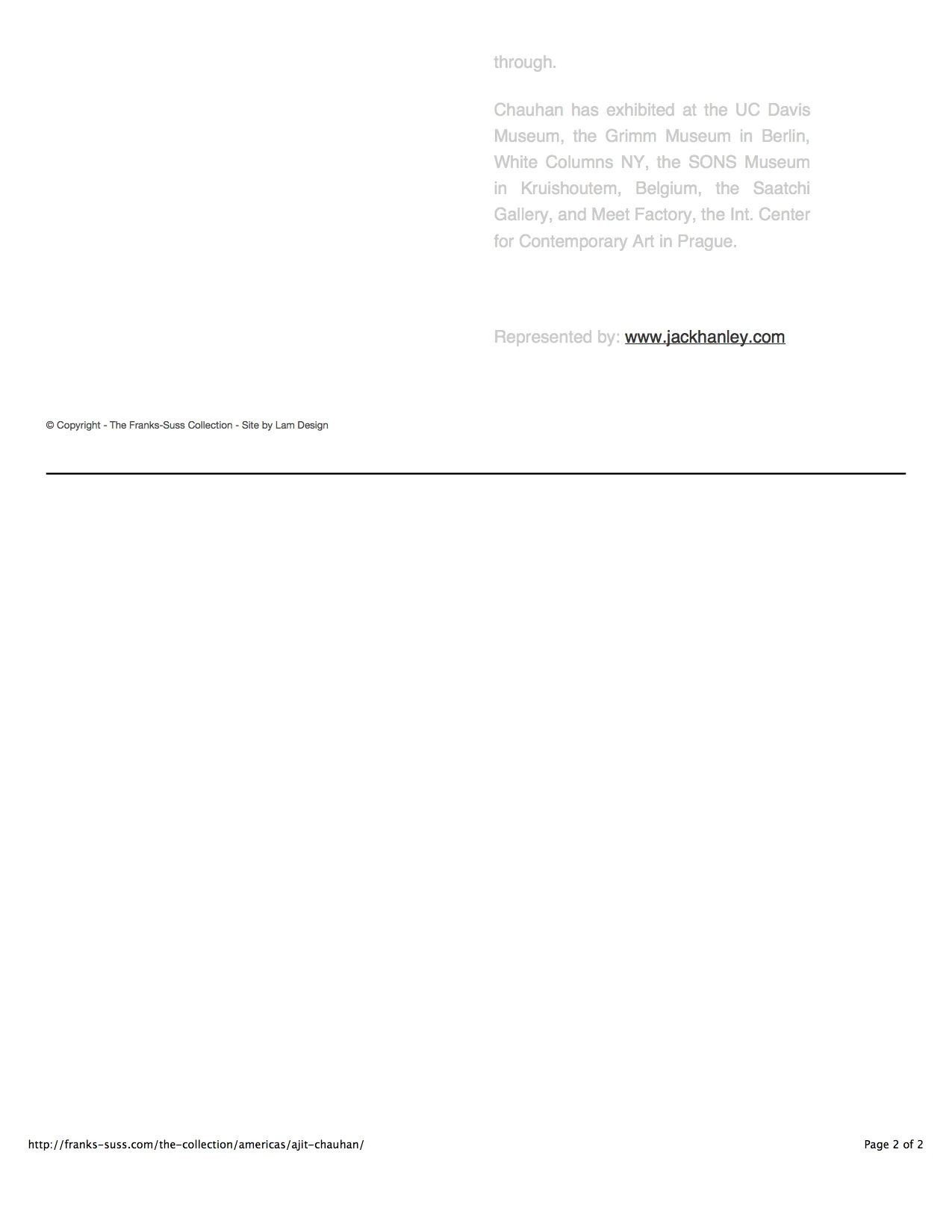 through.

Chauhan has exhibited at the UC Davis Museum, the Grimm Museum in Berlin, White Columns NY, the SONS Museum in Kruishoutem, Belgium, the Saatchi Gallery, and Meet Factory, the Int. Center for Contemporary Art in Prague.

Represented by: www.jackhanley.com

© Copyright - The Franks-Suss Collection - Site by Lam Design

http://franks-suss.com/the-collection/americas/ajit-chauhan/

Page 2 of 2